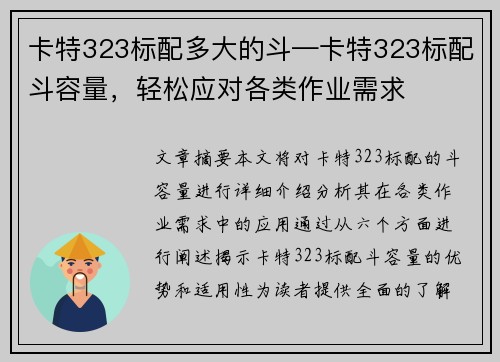 卡特323标配多大的斗—卡特323标配斗容量，轻松应对各类作业需求

文章摘要本文将对卡特323标配的斗容量进行详细介绍分析其在各类作业需求中的应用通过从六个方面进行阐述揭示卡特323标配斗容量的优势和适用性为读者提供全面的了解